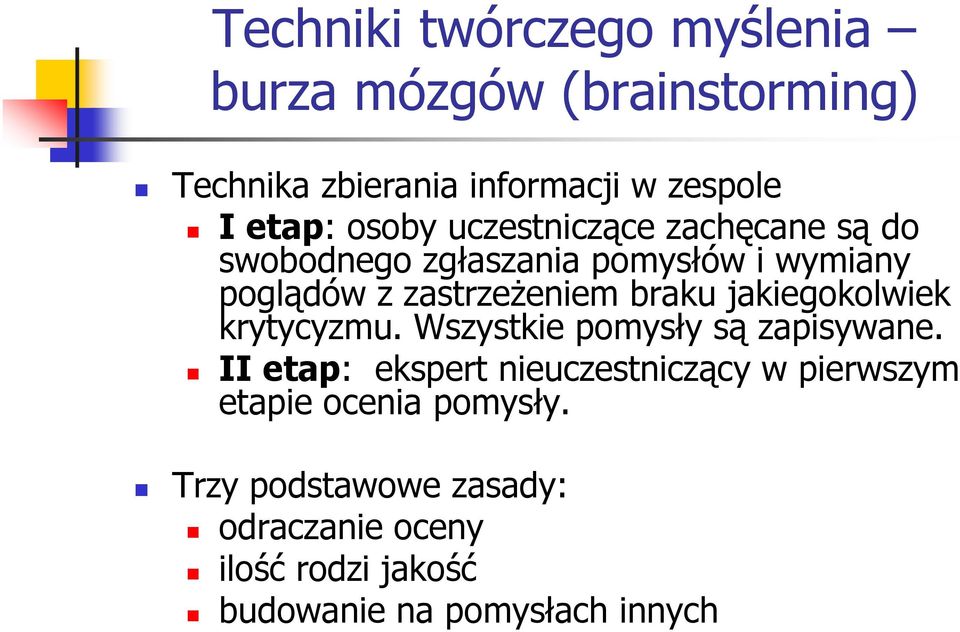 Techniki twórczego myślenia – burza mózgów (brainstorming)

Technika zbierania informacji w zespole

I etap: osoby uczestniczące zachęcane są do swobodnego zgłaszania pomysłów i wymiany poglądów z zastrzeżeniem braku jakiegokolwiek krytycyzmu. Wszystkie pomysły są zapisywane.

II etap: ekspert nieuczestniczący w pierwszym etapie ocenia pomysły.

Trzy podstawowe zasady:

odraczanie oceny

ilość rodzi jakość

budowanie na pomysłach innych